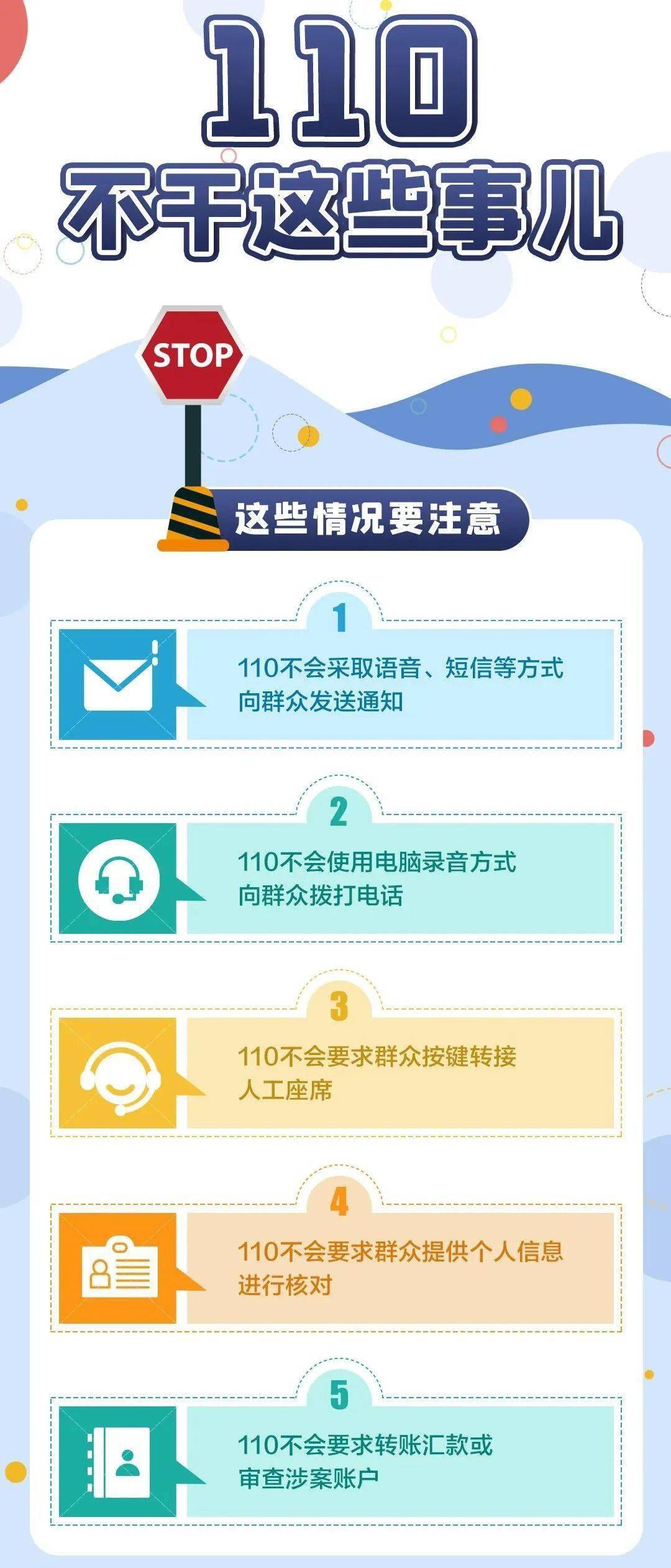 110
不干这些事儿

STOP

这些情况要注意

1
110不会采取语音、短信等方式向群众发送通知

2
110不会使用电脑录音方式向群众拨打电话

3
110不会要求群众按键转接人工座席

4
110不会要求群众提供个人信息进行核对

5
110不会要求转账汇款或审查涉案账户